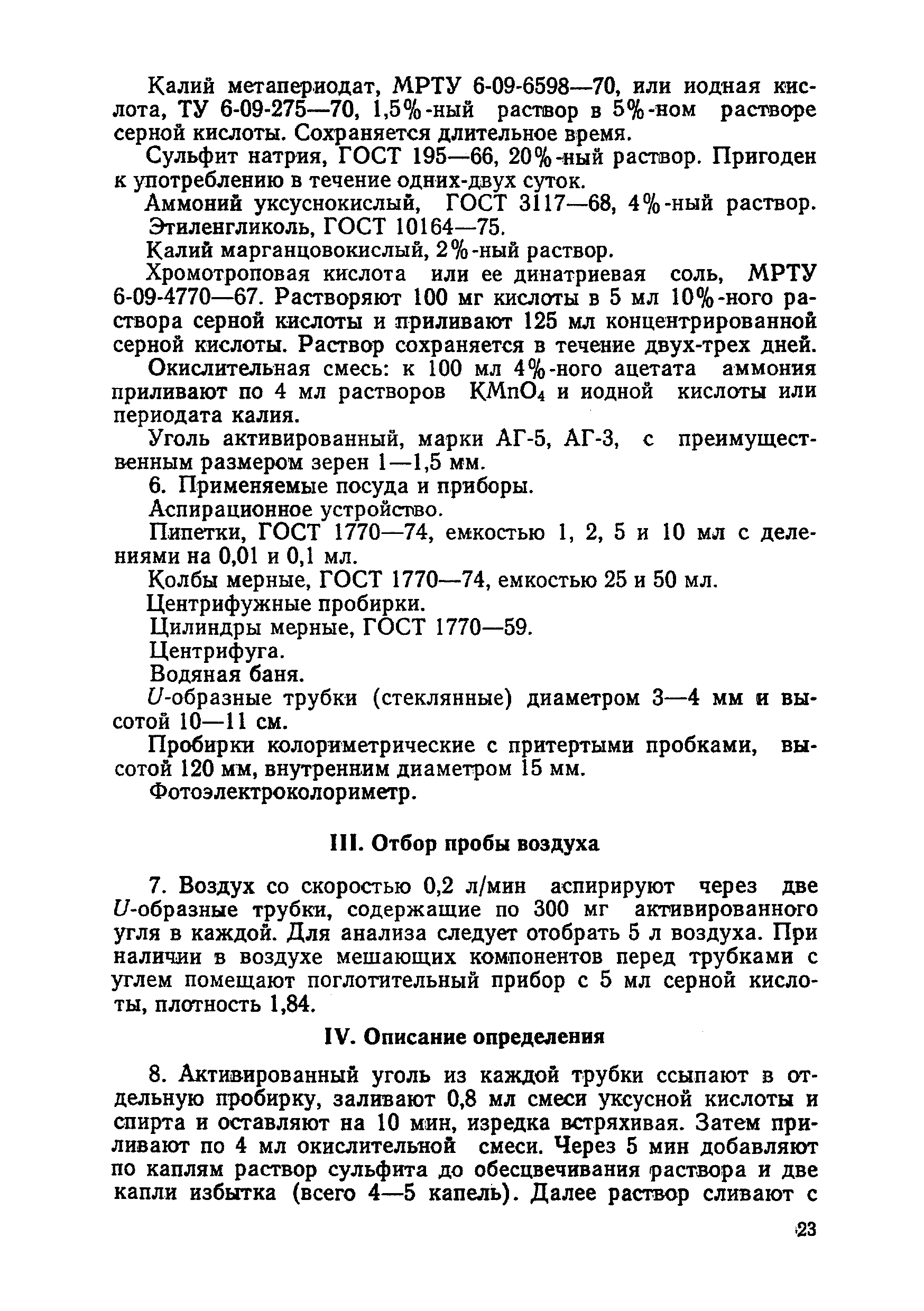 Калий метапериодат, МРТУ 6-09-6598—70, или иодная кислота, ТУ 6-09-275—70, 1,5%-ный раствор в 5%-ном растворе серной кислоты. Сохраняется длительное время.

Сульфит натрия, ГОСТ 195—66, 20%-ный раствор. Пригоден к употреблению в течение одних-двух суток.

Аммоний уксуснокислый, ГОСТ 3117—68, 4%-ный раствор.

Этиленгликоль, ГОСТ 10164—75.

Калий марганцовокислый, 2%-ный раствор.

Хромотроповая кислота или ее динатриевая соль, МРТУ 6-09-4770—67. Растворяют 100 мг кислоты в 5 мл 10%-ного раствора серной кислоты и приливают 125 мл концентрированной серной кислоты. Раствор сохраняется в течение двух-трех дней.

Окислительная смесь: к 100 мл 4%-ного ацетата аммония приливают по 4 мл растворов $KMnO_4$ и иодной кислоты или периодата калия.

Уголь активированный, марки АГ-5, АГ-3, с преимущественным размером зерен 1—1,5 мм.

6. Применяемые посуда и приборы.

Аспирационное устройство.

Пипетки, ГОСТ 1770—74, емкостью 1, 2, 5 и 10 мл с делениями на 0,01 и 0,1 мл.

Колбы мерные, ГОСТ 1770—74, емкостью 25 и 50 мл.

Центрифужные пробирки.

Цилиндры мерные, ГОСТ 1770—59.

Центрифуга.

Водяная баня.

$U$-образные трубки (стеклянные) диаметром 3—4 мм и высотой 10—11 см.

Пробирки колориметрические с притертыми пробками, высотой 120 мм, внутренним диаметром 15 мм.

Фотоэлектроколориметр.

III. Отбор пробы воздуха

7. Воздух со скоростью 0,2 л/мин аспирируют через две $U$-образные трубки, содержащие по 300 мг активированного угля в каждой. Для анализа следует отобрать 5 л воздуха. При наличии в воздухе мешающих компонентов перед трубками с углем помещают поглотительный прибор с 5 мл серной кислоты, плотность 1,84.

IV. Описание определения

8. Активированный уголь из каждой трубки ссыпают в отдельную пробирку, заливают 0,8 мл смеси уксусной кислоты и спирта и оставляют на 10 мин, изредка встряхивая. Затем приливают по 4 мл окислительной смеси. Через 5 мин добавляют по каплям раствор сульфита до обесцвечивания раствора и две капли избытка (всего 4—5 капель). Далее раствор сливают с

23